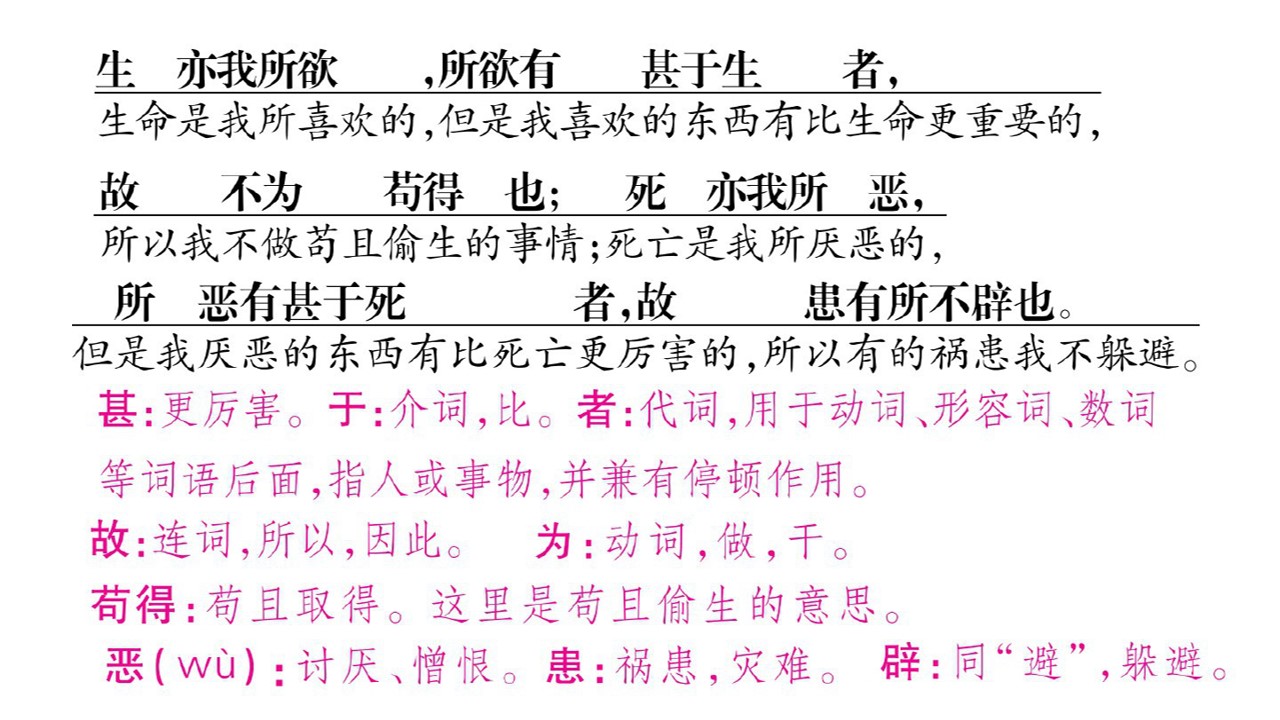 生 亦我所欲 ,所欲有 甚于生 者,
生命是我所喜欢的,但是我喜欢的东西有比生命更重要的,

故 不为 苟得 也; 死 亦我所 恶,
所以我不做苟且偷生的事情;死亡是我所厌恶的,

所 恶有甚于死 者,故 患有所不辟也。
但是我厌恶的东西有比死亡更厉害的,所以有的祸患我不躲避。

甚:更厉害。于:介词,比。者:代词,用于动词、形容词、数词等词语后面,指人或事物,并兼有停顿作用。

故:连词,所以,因此。 为:动词,做,干。

苟得:苟且取得。这里是苟且偷生的意思。

恶(wù):讨厌、憎恨。患:祸患,灾难。 辟:同“避”,躲避。